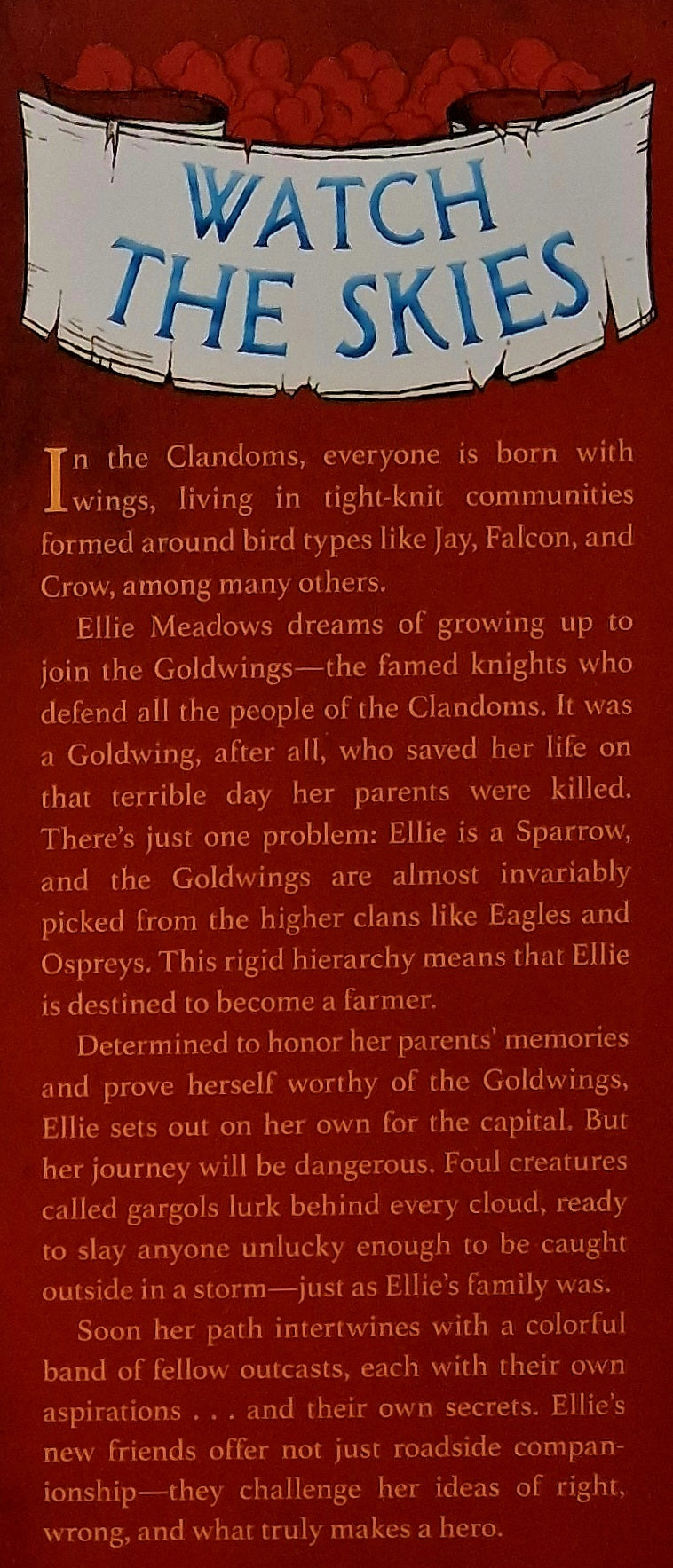 WATCH THE SKIES

In the Clandoms, everyone is born with wings, living in tight-knit communities formed around bird types like Jay, Falcon, and Crow, among many others.

Ellie Meadows dreams of growing up to join the Goldwings—the famed knights who defend all the people of the Clandoms. It was a Goldwing, after all, who saved her life on that terrible day her parents were killed. There's just one problem: Ellie is a Sparrow, and the Goldwings are almost invariably picked from the higher clans like Eagles and Ospreys. This rigid hierarchy means that Ellie is destined to become a farmer.

Determined to honor her parents' memories and prove herself worthy of the Goldwings, Ellie sets out on her own for the capital. But her journey will be dangerous. Foul creatures called gargols lurk behind every cloud, ready to slay anyone unlucky enough to be caught outside in a storm—just as Ellie's family was.

Soon her path intertwines with a colorful band of fellow outcasts, each with their own aspirations . . . and their own secrets. Ellie's new friends offer not just roadside companionship—they challenge her ideas of right, wrong, and what truly makes a hero.